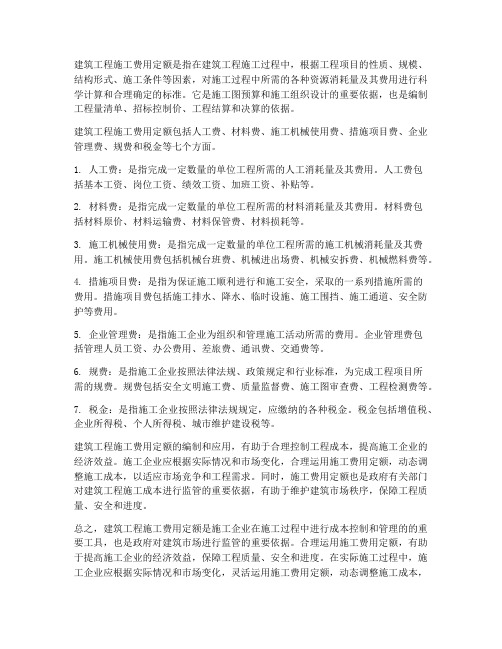 建筑工程施工费用定额是指在建筑工程施工过程中，根据工程项目的性质、规模、结构形式、施工条件等因素，对施工过程中所需的各种资源消耗量及其费用进行科学计算和合理确定的标准。它是施工图预算和施工组织设计的重要依据，也是编制工程量清单、招标控制价、工程结算和决算的依据。

建筑工程施工费用定额包括人工费、材料费、施工机械使用费、措施项目费、企业管理费、规费和税金等七个方面。

1. 人工费：是指完成一定数量的单位工程所需的人工消耗量及其费用。人工费包括基本工资、岗位工资、绩效工资、加班工资、补贴等。

2. 材料费：是指完成一定数量的单位工程所需的材料消耗量及其费用。材料费包括材料原价、材料运输费、材料保管费、材料损耗等。

3. 施工机械使用费：是指完成一定数量的单位工程所需的施工机械消耗量及其费用。施工机械使用费包括机械台班费、机械进出场费、机械安拆费、机械燃料费等。

4. 措施项目费：是指为保证施工顺利进行和施工安全，采取的一系列措施所需的费用。措施项目费包括施工排水、降水、临时设施、施工围挡、施工通道、安全防护等费用。

5. 企业管理费：是指施工企业为组织和管理施工活动所需的费用。企业管理费包括管理人员工资、办公费用、差旅费、通讯费、交通费等。

6. 规费：是指施工企业按照法律法规、政策规定和行业标准，为完成工程项目所需的规费。规费包括安全文明施工费、质量监督费、施工图审查费、工程检测费等。

7. 税金：是指施工企业按照法律法规规定，应缴纳的各种税金。税金包括增值税、企业所得税、个人所得税、城市维护建设税等。

建筑工程施工费用定额的编制和应用，有助于合理控制工程成本，提高施工企业的经济效益。施工企业应根据实际情况和市场变化，合理运用施工费用定额，动态调整施工成本，以适应市场竞争和工程需求。同时，施工费用定额也是政府有关部门对建筑工程施工成本进行监管的重要依据，有助于维护建筑市场秩序，保障工程质量、安全和进度。

总之，建筑工程施工费用定额是施工企业在施工过程中进行成本控制和管理的的重要工具，也是政府对建筑市场进行监管的重要依据。合理运用施工费用定额，有助于提高施工企业的经济效益，保障工程质量、安全和进度。在实际施工过程中，施工企业应根据实际情况和市场变化，灵活运用施工费用定额，动态调整施工成本，